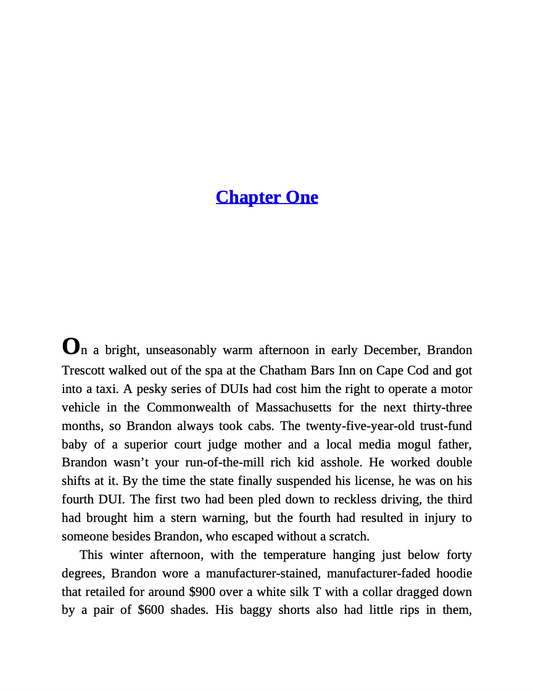 Chapter One

On a bright, unseasonably warm afternoon in early December, Brandon Trescott walked out of the spa at the Chatham Bars Inn on Cape Cod and got into a taxi. A pesky series of DUIs had cost him the right to operate a motor vehicle in the Commonwealth of Massachusetts for the next thirty-three months, so Brandon always took cabs. The twenty-five-year-old trust-fund baby of a superior court judge mother and a local media mogul father, Brandon wasn't your run-of-the-mill rich kid asshole. He worked double shifts at it. By the time the state finally suspended his license, he was on his fourth DUI. The first two had been pled down to reckless driving, the third had brought him a stern warning, but the fourth had resulted in injury to someone besides Brandon, who escaped without a scratch.

This winter afternoon, with the temperature hanging just below forty degrees, Brandon wore a manufacturer-stained, manufacturer-faded hoodie that retailed for around $900 over a white silk T with a collar dragged down by a pair of $600 shades. His baggy shorts also had little rips in them,